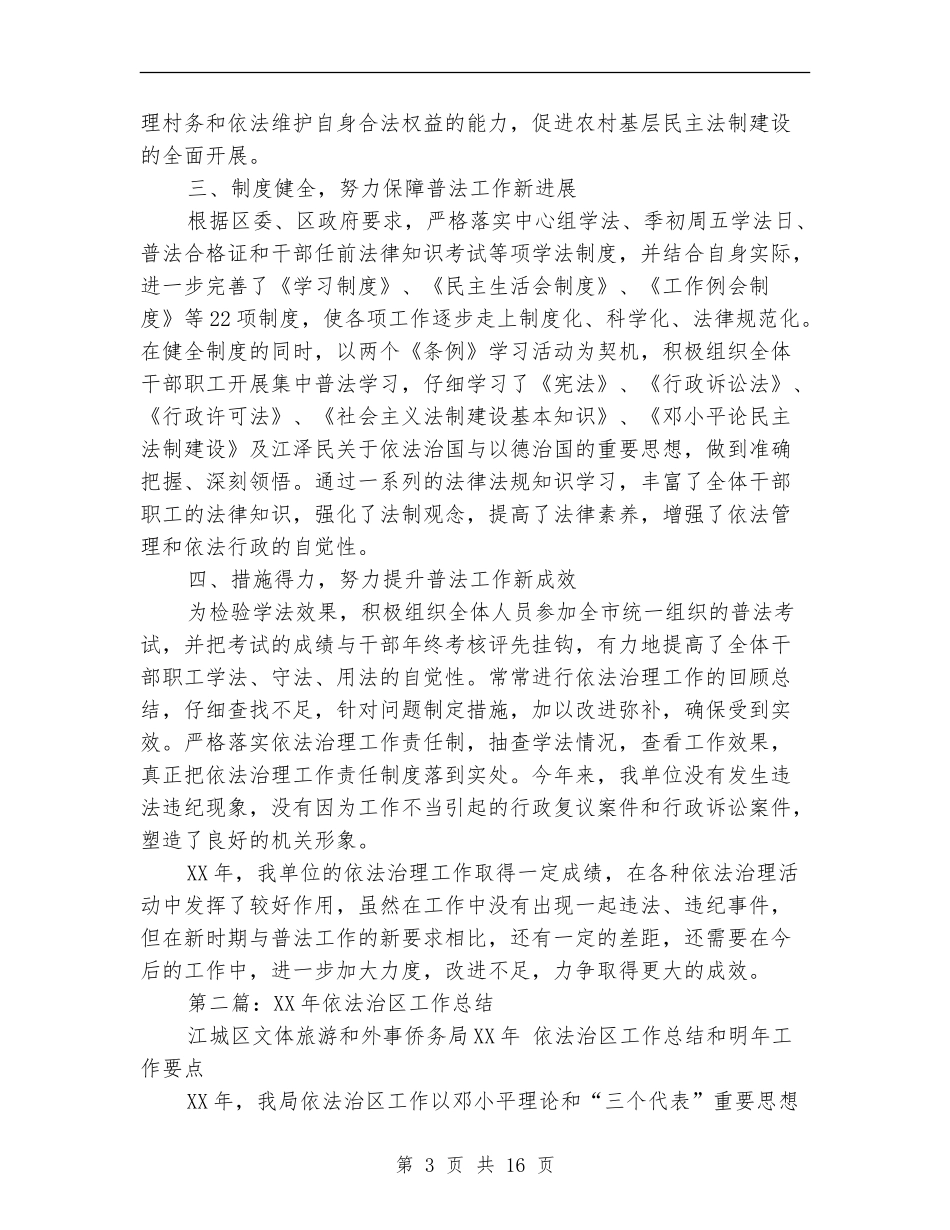 理村务和依法维护自身合法权益的能力，促进农村基层民主法制建设的全面开展。

三、制度健全，努力保障普法工作新进展

根据区委、区政府要求，严格落实中心组学法、季初周五学法日、普法合格证和干部任前法律知识考试等项学法制度，并结合自身实际，进一步完善了《学习制度》、《民主生活会制度》、《工作例会制度》等22项制度，使各项工作逐步走上制度化、科学化、法律规范化。在健全制度的同时，以两个《条例》学习活动为契机，积极组织全体干部职工开展集中普法学习，仔细学习了《宪法》、《行政诉讼法》、《行政许可法》、《社会主义法制建设基本知识》、《邓小平论民主法制建设》及江泽民关于依法治国与以德治国的重要思想，做到准确把握、深刻领悟。通过一系列的法律法规知识学习，丰富了全体干部职工的法律知识，强化了法制观念，提高了法律素养，增强了依法管理和依法行政的自觉性。

四、措施得力，努力提升普法工作新成效

为检验学法效果，积极组织全体人员参加全市统一组织的普法考试，并把考试的成绩与干部年终考核评先挂钩，有力地提高了全体干部职工学法、守法、用法的自觉性。常常进行依法治理工作的回顾总结，仔细查找不足，针对问题制定措施，加以改进弥补，确保受到实效。严格落实依法治理工作责任制，抽查学法情况，查看工作效果，真正把依法治理工作责任制度落到实处。今年来，我单位没有发生违法违纪现象，没有因为工作不当引起的行政复议案件和行政诉讼案件，塑造了良好的机关形象。

XX年，我单位的依法治理工作取得一定成绩，在各种依法治理活动中发挥了较好作用，虽然在工作中没有出现一起违法、违纪事件，但在新时期与普法工作的新要求相比，还有一定的差距，还需要在今后的工作中，进一步加大力度，改进不足，力争取得更大的成效。

第二篇：XX年依法治区工作总结

江城区文体旅游和外事侨务局XX年 依法治区工作总结和明年工作要点

XX年，我局依法治区工作以邓小平理论和“三个代表”重要思想

第 3 页 共 16 页